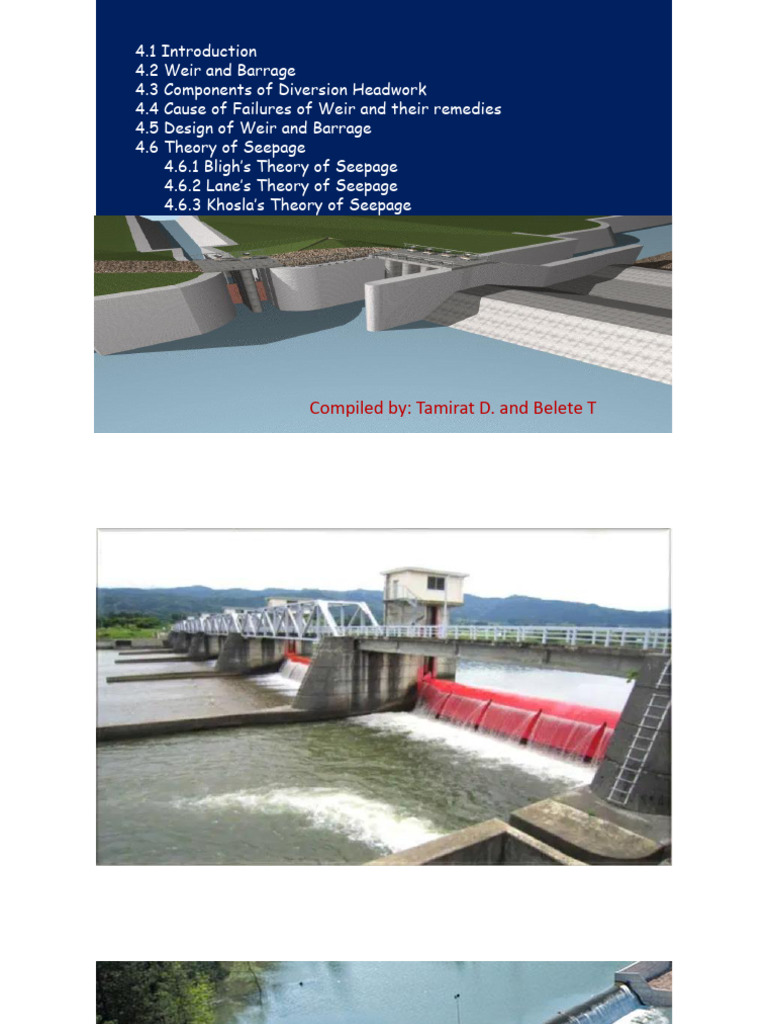 4.1 Introduction
4.2 Weir and Barrage
4.3 Components of Diversion Headwork
4.4 Cause of Failures of Weir and their remedies
4.5 Design of Weir and Barrage
4.6 Theory of Seepage
4.6.1 Bligh's Theory of Seepage
4.6.2 Lane's Theory of Seepage
4.6.3 Khosla's Theory of Seepage

Compiled by: Tamirat D. and Belete T